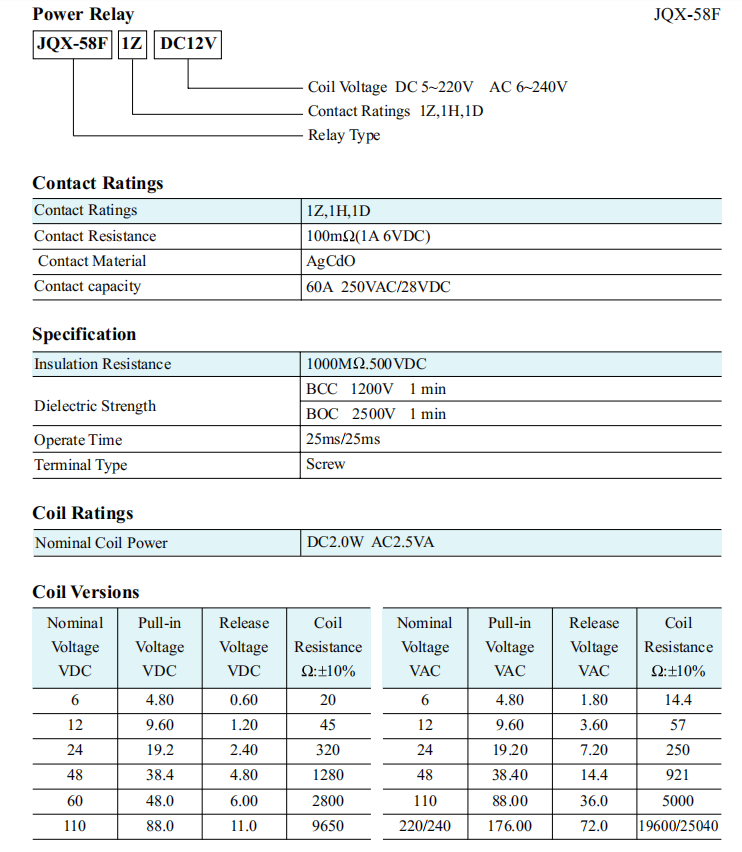 Power Relay

JQX-58F

JQX-58F 1Z DC12V

Coil Voltage DC 5~220V AC 6~240V
Contact Ratings 1Z,1H,1D
Relay Type

Contact Ratings

| Contact Ratings | 1Z,1H,1D |
|---|---|
| Contact Resistance | 100mΩ(1A 6VDC) |
| Contact Material | AgCdO |
| Contact capacity | 60A 250VAC/28VDC |

Specification

| Insulation Resistance | 1000MΩ.500VDC |
|---|---|
| Dielectric Strength | BCC 1200V 1 min |
| | BOC 2500V 1 min |
| Operate Time | 25ms/25ms |
| Terminal Type | Screw |

Coil Ratings

| Nominal Coil Power | DC2.0W AC2.5VA |
|---|---|

Coil Versions

| Nominal Voltage VDC | Pull-in Voltage VDC | Release Voltage VDC | Coil Resistance Ω:±10% |
|---|---|---|---|
| 6 | 4.80 | 0.60 | 20 |
| 12 | 9.60 | 1.20 | 45 |
| 24 | 19.2 | 2.40 | 320 |
| 48 | 38.4 | 4.80 | 1280 |
| 60 | 48.0 | 6.00 | 2800 |
| 110 | 88.0 | 11.0 | 9650 |

| Nominal Voltage VAC | Pull-in Voltage VAC | Release Voltage VAC | Coil Resistance Ω:±10% |
|---|---|---|---|
| 6 | 4.80 | 1.80 | 14.4 |
| 12 | 9.60 | 3.60 | 57 |
| 24 | 19.20 | 7.20 | 250 |
| 48 | 38.40 | 14.4 | 921 |
| 110 | 88.00 | 36.0 | 5000 |
| 220/240 | 176.00 | 72.0 | 19600/25040 |